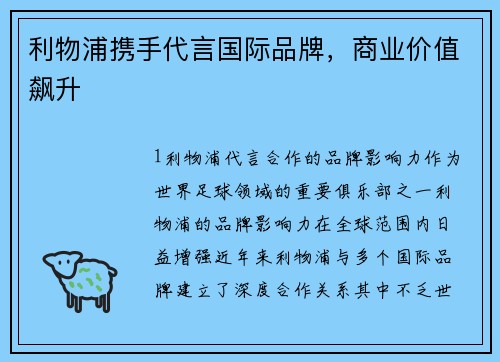 利物浦携手代言国际品牌，商业价值飙升

1利物浦代言合作的品牌影响力作为世界足球领域的重要俱乐部之一利物浦的品牌影响力在全球范围内日益增强近年来利物浦与多个国际品牌建立了深度合作关系其中不乏世